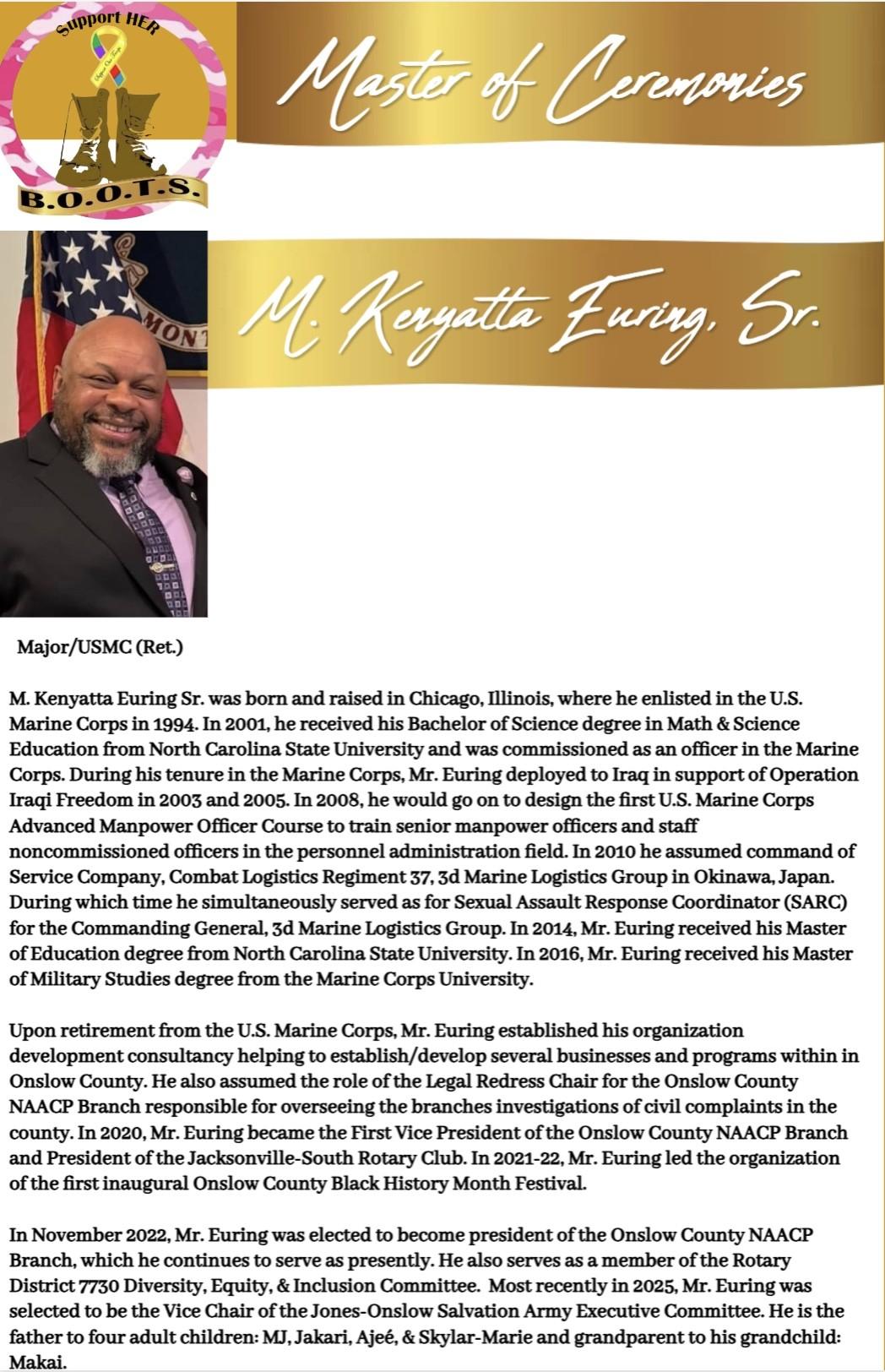 Support HER

Support Our Troops

B.O.O.T.S.

Master of Ceremonies

M. Kenyatta Euring, Sr.

Major/USMC (Ret.)

M. Kenyatta Euring Sr. was born and raised in Chicago, Illinois, where he enlisted in the U.S. Marine Corps in 1994. In 2001, he received his Bachelor of Science degree in Math & Science Education from North Carolina State University and was commissioned as an officer in the Marine Corps. During his tenure in the Marine Corps, Mr. Euring deployed to Iraq in support of Operation Iraqi Freedom in 2003 and 2005. In 2008, he would go on to design the first U.S. Marine Corps Advanced Manpower Officer Course to train senior manpower officers and staff noncommissioned officers in the personnel administration field. In 2010 he assumed command of Service Company, Combat Logistics Regiment 37, 3d Marine Logistics Group in Okinawa, Japan. During which time he simultaneously served as for Sexual Assault Response Coordinator (SARC) for the Commanding General, 3d Marine Logistics Group. In 2014, Mr. Euring received his Master of Education degree from North Carolina State University. In 2016, Mr. Euring received his Master of Military Studies degree from the Marine Corps University.

Upon retirement from the U.S. Marine Corps, Mr. Euring established his organization development consultancy helping to establish/develop several businesses and programs within in Onslow County. He also assumed the role of the Legal Redress Chair for the Onslow County NAACP Branch responsible for overseeing the branches investigations of civil complaints in the county. In 2020, Mr. Euring became the First Vice President of the Onslow County NAACP Branch and President of the Jacksonville-South Rotary Club. In 2021-22, Mr. Euring led the organization of the first inaugural Onslow County Black History Month Festival.

In November 2022, Mr. Euring was elected to become president of the Onslow County NAACP Branch, which he continues to serve as presently. He also serves as a member of the Rotary District 7730 Diversity, Equity, & Inclusion Committee. Most recently in 2025, Mr. Euring was selected to be the Vice Chair of the Jones-Onslow Salvation Army Executive Committee. He is the father to four adult children: MJ, Jakari, Ajeé, & Skylar-Marie and grandparent to his grandchild: Makai.